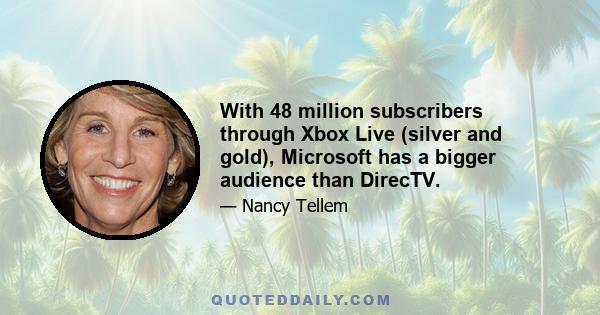 With 48 million subscribers through Xbox Live (silver and gold), Microsoft has a bigger audience than DirecTV.

— Nancy Tellem

QUOTEDDAILY.COM